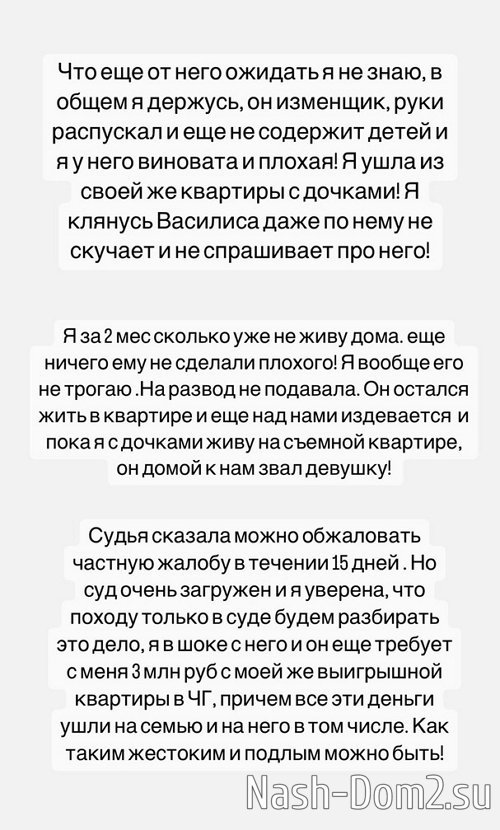 Что еще от него ожидать я не знаю, в общем я держусь, он изменщик, руки распускал и еще не содержит детей и я у него виновата и плохая! Я ушла из своей же квартиры с дочками! Я клянусь Василиса даже по нему не скучает и не спрашивает про него!

Я за 2 мес сколько уже не живу дома. еще ничего ему не сделали плохого! Я вообще его не трогаю .На развод не подавала. Он остался жить в квартире и еще над нами издевается и пока я с дочками живу на съемной квартире, он домой к нам звал девушку!

Судья сказала можно обжаловать частную жалобу в течении 15 дней . Но суд очень загружен и я уверена, что походу только в суде будем разбирать это дело, я в шоке с него и он еще требует с меня 3 млн руб с моей же выигрышной квартиры в ЧГ, причем все эти деньги ушли на семью и на него в том числе. Как таким жестоким и подлым можно быть!

Nash-Dom2.su